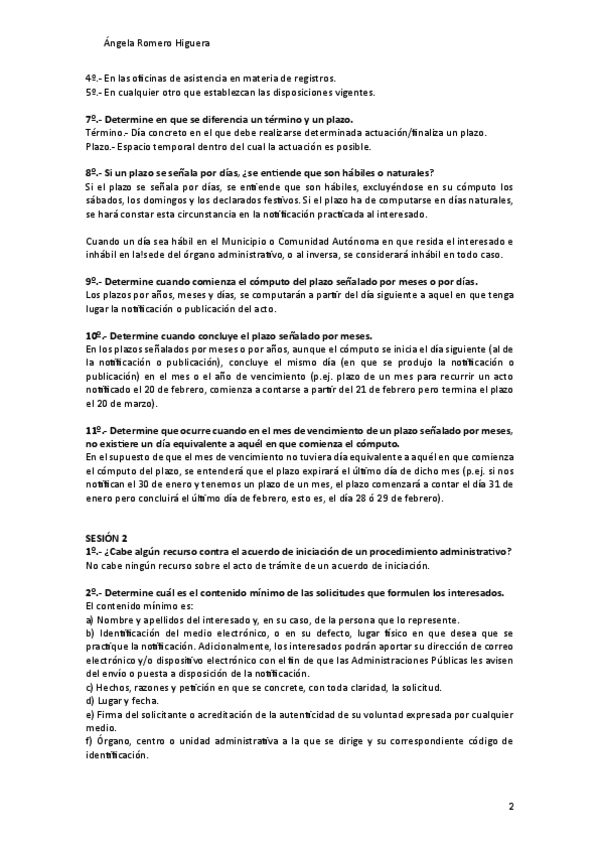 Ángela Romero Higuera

4º.- En las oficinas de asistencia en materia de registros.
5º.- En cualquier otro que establezcan las disposiciones vigentes.

7º.- Determine en que se diferencia un término y un plazo.
Término.- Día concreto en el que debe realizarse determinada actuación/finaliza un plazo.
Plazo.- Espacio temporal dentro del cual la actuación es posible.

8º.- Si un plazo se señala por días, ¿se entiende que son hábiles o naturales?
Si el plazo se señala por días, se entiende que son hábiles, excluyéndose en su cómputo los sábados, los domingos y los declarados festivos. Si el plazo ha de computarse en días naturales, se hará constar esta circunstancia en la notificación practicada al interesado.

Cuando un día sea hábil en el Municipio o Comunidad Autónoma en que resida el interesado e inhábil en la!sede del órgano administrativo, o al inversa, se considerará inhábil en todo caso.

9º.- Determine cuando comienza el cómputo del plazo señalado por meses o por días.
Los plazos por años, meses y días, se computarán a partir del día siguiente a aquel en que tenga lugar la notificación o publicación del acto.

10º.- Determine cuando concluye el plazo señalado por meses.
En los plazos señalados por meses o por años, aunque el cómputo se inicia el día siguiente (al de la notificación o publicación), concluye el mismo día (en que se produjo la notificación o publicación) en el mes o el año de vencimiento (p.ej. plazo de un mes para recurrir un acto notificado el 20 de febrero, comienza a contarse a partir del 21 de febrero pero termina el plazo el 20 de marzo).

11º.- Determine que ocurre cuando en el mes de vencimiento de un plazo señalado por meses, no existiere un día equivalente a aquél en que comienza el cómputo.
En el supuesto de que el mes de vencimiento no tuviera día equivalente a aquél en que comienza el cómputo del plazo, se entenderá que el plazo expirará el último día de dicho mes (p.ej. si nos notifican el 30 de enero y tenemos un plazo de un mes, el plazo comenzará a contar el día 31 de enero pero concluirá el último día de febrero, esto es, el día 28 ó 29 de febrero).

SESIÓN 2
1º.- ¿Cabe algún recurso contra el acuerdo de iniciación de un procedimiento administrativo?
No cabe ningún recurso sobre el acto de trámite de un acuerdo de iniciación.

2º.- Determine cuál es el contenido mínimo de las solicitudes que formulen los interesados.
El contenido mínimo es:
a) Nombre y apellidos del interesado y, en su caso, de la persona que lo represente.
b) Identificación del medio electrónico, o en su defecto, lugar físico en que desea que se practique la notificación. Adicionalmente, los interesados podrán aportar su dirección de correo electrónico y/o dispositivo electrónico con el fin de que las Administraciones Públicas les avisen del envío o puesta a disposición de la notificación.
c) Hechos, razones y petición en que se concrete, con toda claridad, la solicitud.
d) Lugar y fecha.
e) Firma del solicitante o acreditación de la autenticidad de su voluntad expresada por cualquier medio.
f) Órgano, centro o unidad administrativa a la que se dirige y su correspondiente código de identificación.

2